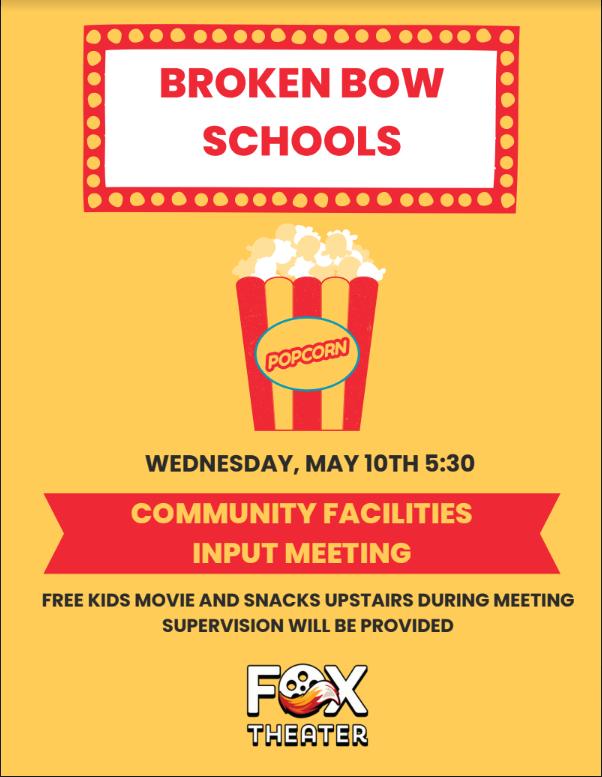 BROKEN BOW SCHOOLS

POPCORN

WEDNESDAY, MAY 10TH 5:30

COMMUNITY FACILITIES INPUT MEETING

FREE KIDS MOVIE AND SNACKS UPSTAIRS DURING MEETING SUPERVISION WILL BE PROVIDED

FOX THEATER